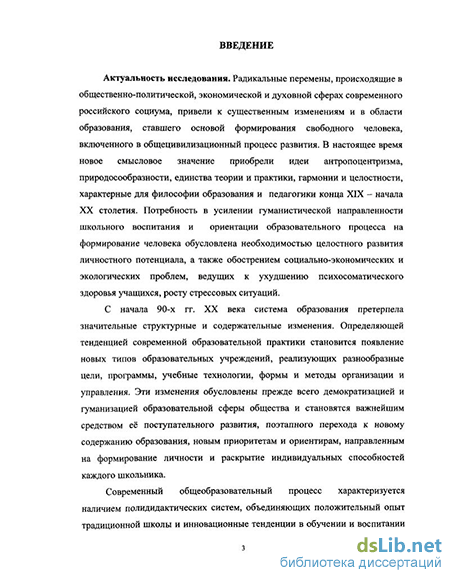 ВВЕДЕНИЕ

Актуальность исследования. Радикальные перемены, происходящие в общественно-политической, экономической и духовной сферах современного российского социума, привели к существенным изменениям и в области образования, ставшего основой формирования свободного человека, включенного в общецивилизационный процесс развития. В настоящее время новое смысловое значение приобрели идеи антропоцентризма, природосообразности, единства теории и практики, гармонии и целостности, характерные для философии образования и педагогики конца XIX – начала XX столетия. Потребность в усилении гуманистической направленности школьного воспитания и ориентации образовательного процесса на формирование человека обусловлена необходимостью целостного развития личностного потенциала, а также обострением социально-экономических и экологических проблем, ведущих к ухудшению психосоматического здоровья учащихся, росту стрессовых ситуаций.

С начала 90-х гг. XX века система образования претерпела значительные структурные и содержательные изменения. Определяющей тенденцией современной образовательной практики становится появление новых типов образовательных учреждений, реализующих разнообразные цели, программы, учебные технологии, формы и методы организации и управления. Эти изменения обусловлены прежде всего демократизацией и гуманизацией образовательной сферы общества и становятся важнейшим средством её поступательного развития, поэтапного перехода к новому содержанию образования, новым приоритетам и ориентирам, направленным на формирование личности и раскрытие индивидуальных способностей каждого школьника.

Современный общеобразовательный процесс характеризуется наличием полидидактических систем, объединяющих положительный опыт традиционной школы и инновационные тенденции в обучении и воспитании

3

dsLib.net
библиотека диссертаций